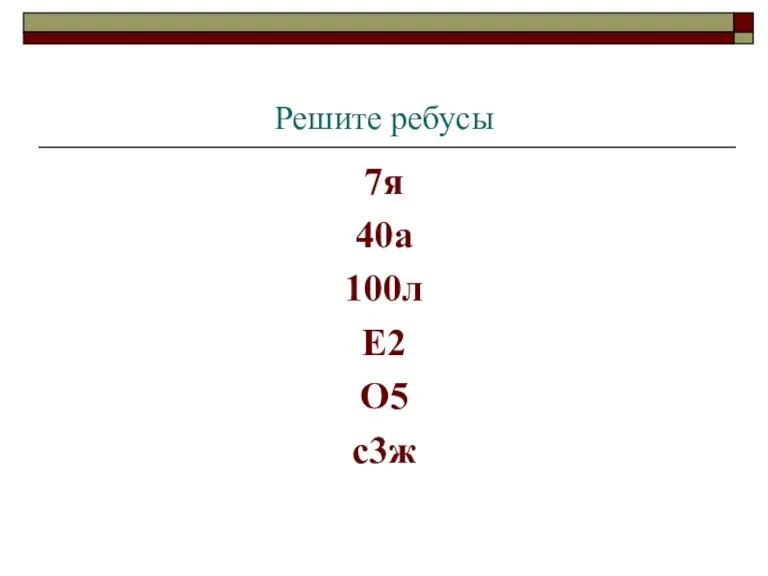 Решите ребусы

7я

40а

100л

Е2

О5

с3ж